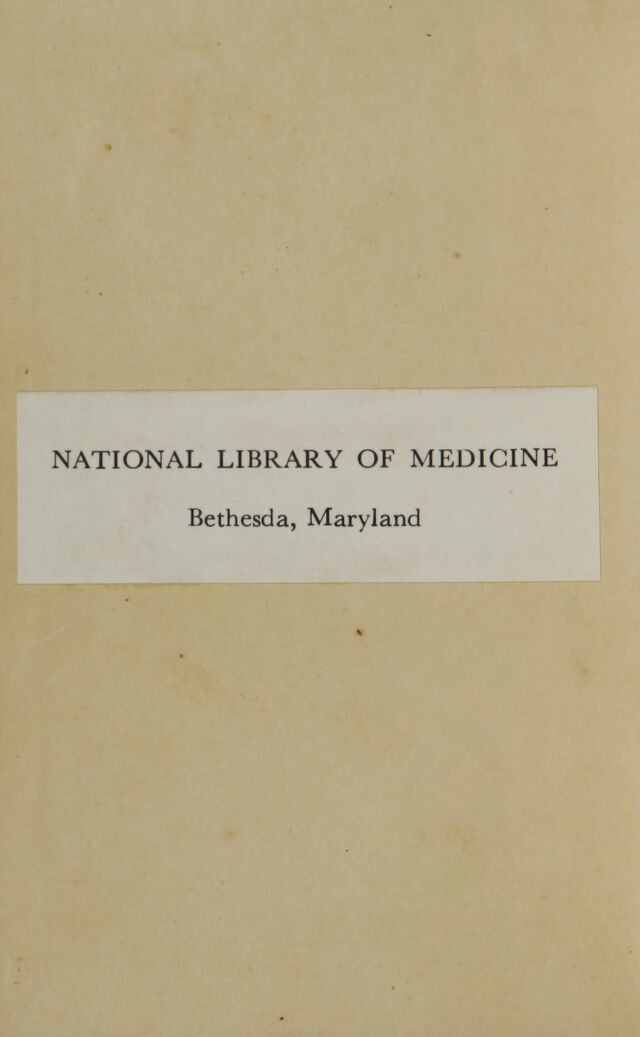 NATIONAL LIBRARY OF MEDICINE

Bethesda, Maryland